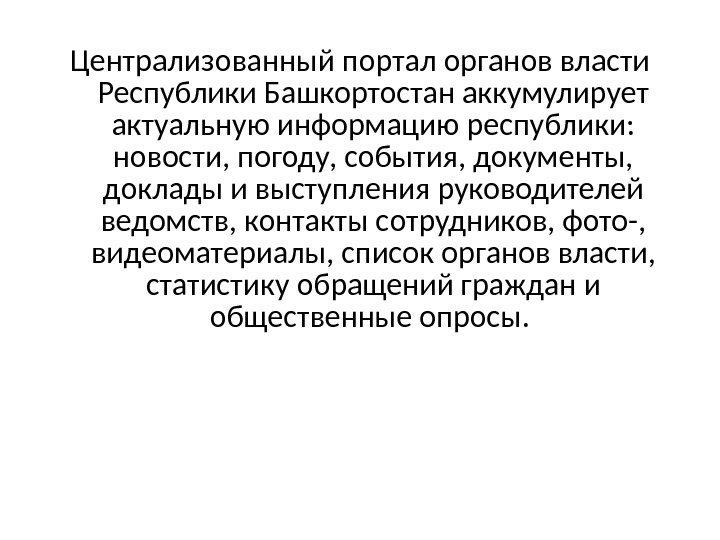 Централизованный портал органов власти Республики Башкортостан аккумулирует актуальную информацию республики: новости, погоду, события, документы, доклады и выступления руководителей ведомств, контакты сотрудников, фото-, видеоматериалы, список органов власти, статистику обращений граждан и общественные опросы.